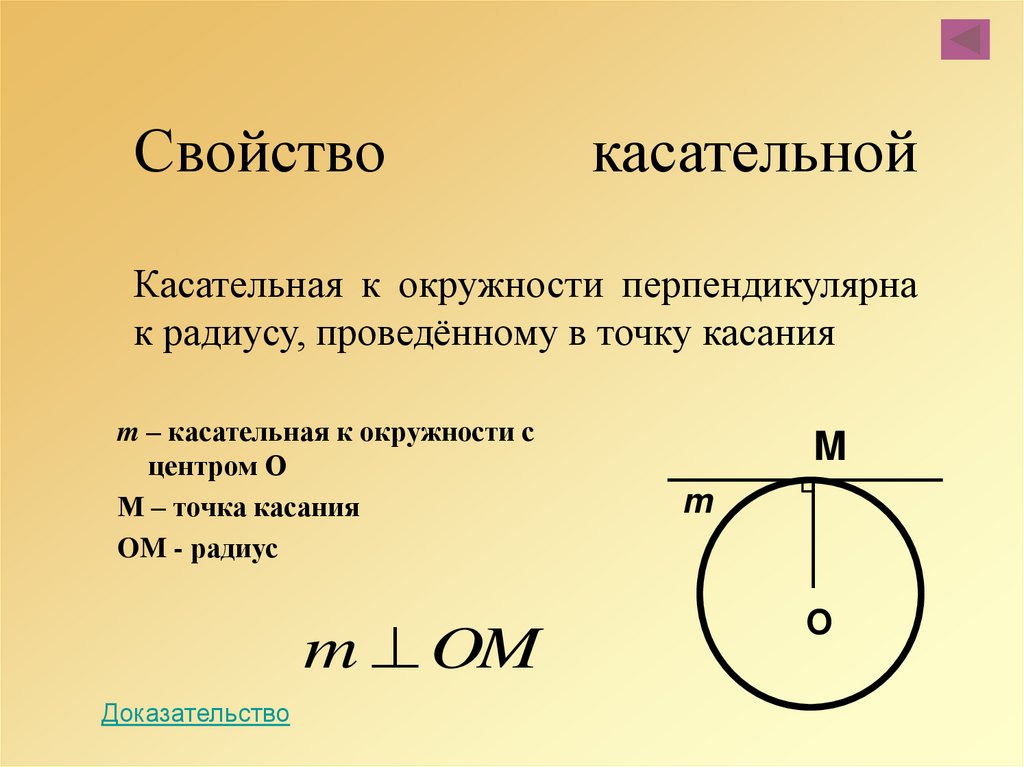 Свойство касательной

Касательная к окружности перпендикулярна к радиусу, проведённому в точку касания

m – касательная к окружности с центром О

М – точка касания

ОМ - радиус

$m \perp OM$

M

m

O

Доказательство